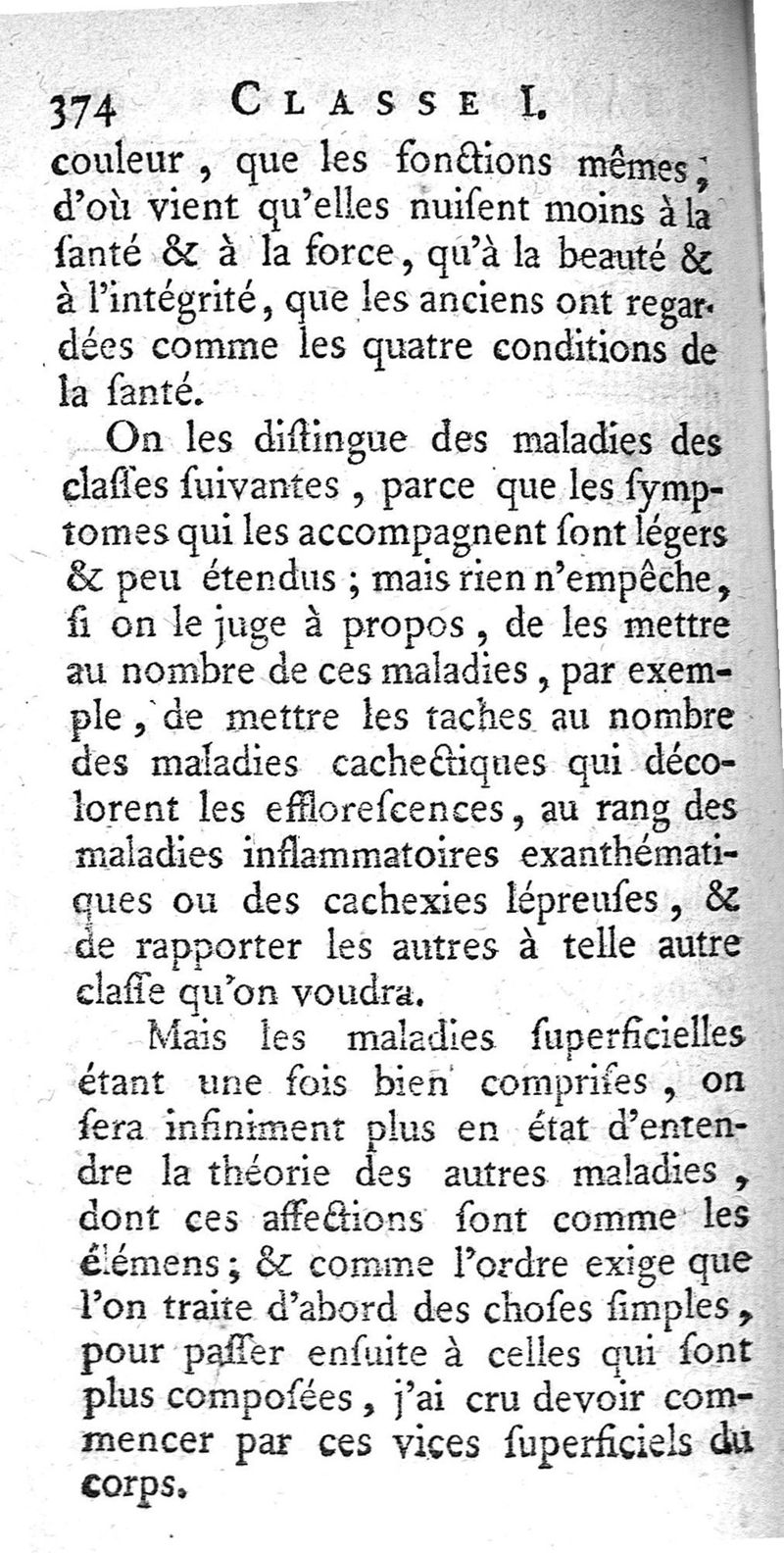 374 CLASSE I.

couleur, que les fonctions mêmes; d'où vient qu'elles nuisent moins à la ſanté & à la force, qu'à la beauté & à l'intégrité, que les anciens ont regardées comme les quatre conditions de la ſanté.

On les diſtingue des maladies des claſſes ſuivantes, parce que les ſymptomes qui les accompagnent ſont légers & peu étendus; mais rien n'empêche, ſi on le juge à propos, de les mettre au nombre de ces maladies, par exemple, de mettre les taches au nombre des maladies cachectiques qui décolorent les efflorescences, au rang des maladies inflammatoires exanthématiques ou des cachexies lépreuſes, & de rapporter les autres à telle autre claſſe qu'on voudra.

Mais les maladies ſuperficielles étant une fois bien compriſes, on ſera infiniment plus en état d'entendre la théorie des autres maladies, dont ces affections ſont comme les élémens; & comme l'ordre exige que l'on traite d'abord des choſes ſimples, pour paſſer enſuite à celles qui ſont plus compoſées, j'ai cru devoir commencer par ces vices ſuperficiels du corps.